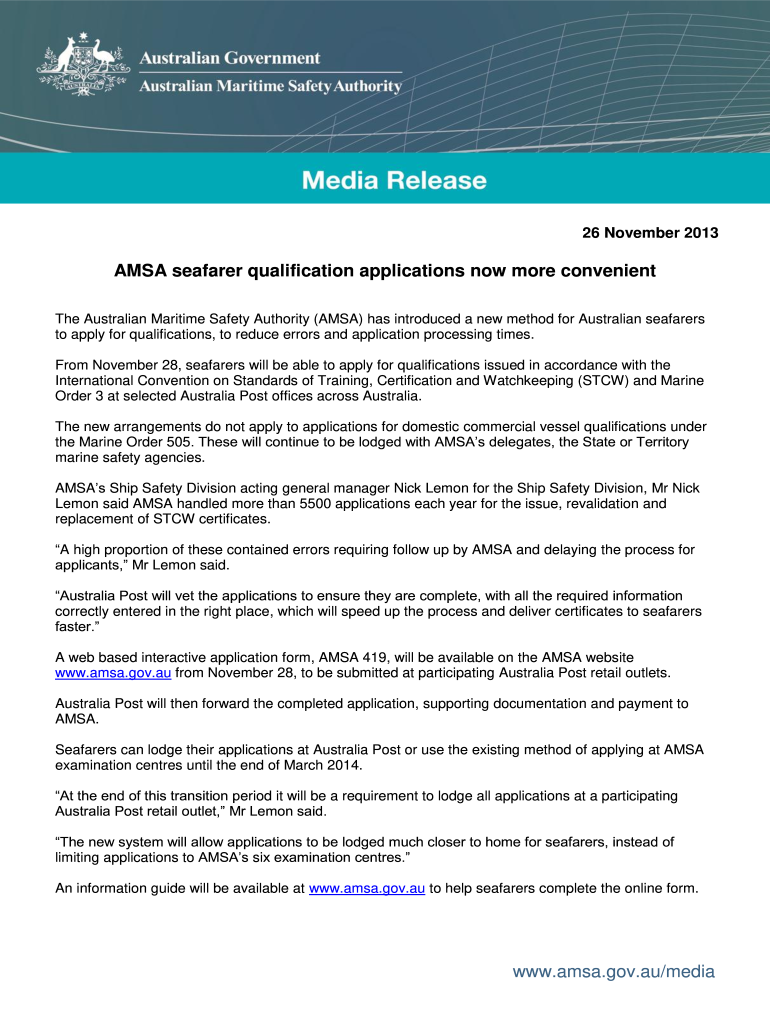 Australian Government
Australian Maritime Safety Authority

Media Release

26 November 2013

AMSA seafarer qualification applications now more convenient

The Australian Maritime Safety Authority (AMSA) has introduced a new method for Australian seafarers to apply for qualifications, to reduce errors and application processing times.

From November 28, seafarers will be able to apply for qualifications issued in accordance with the International Convention on Standards of Training, Certification and Watchkeeping (STCW) and Marine Order 3 at selected Australia Post offices across Australia.

The new arrangements do not apply to applications for domestic commercial vessel qualifications under the Marine Order 505. These will continue to be lodged with AMSA's delegates, the State or Territory marine safety agencies.

AMSA's Ship Safety Division acting general manager Nick Lemon for the Ship Safety Division, Mr Nick Lemon said AMSA handled more than 5500 applications each year for the issue, revalidation and replacement of STCW certificates.

"A high proportion of these contained errors requiring follow up by AMSA and delaying the process for applicants," Mr Lemon said.

"Australia Post will vet the applications to ensure they are complete, with all the required information correctly entered in the right place, which will speed up the process and deliver certificates to seafarers faster."

A web based interactive application form, AMSA 419, will be available on the AMSA website www.amsa.gov.au from November 28, to be submitted at participating Australia Post retail outlets.

Australia Post will then forward the completed application, supporting documentation and payment to AMSA.

Seafarers can lodge their applications at Australia Post or use the existing method of applying at AMSA examination centres until the end of March 2014.

"At the end of this transition period it will be a requirement to lodge all applications at a participating Australia Post retail outlet," Mr Lemon said.

"The new system will allow applications to be lodged much closer to home for seafarers, instead of limiting applications to AMSA's six examination centres."

An information guide will be available at www.amsa.gov.au to help seafarers complete the online form.

www.amsa.gov.au/media